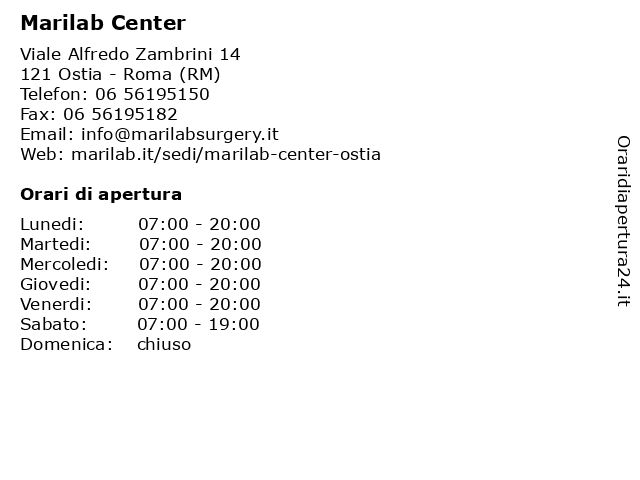 Marilab Center

Viale Alfredo Zambrini 14
121 Ostia - Roma (RM)
Telefon: 06 56195150
Fax: 06 56195182
Email: info@marilabsurgery.it
Web: marilab.it/sedi/marilab-center-ostia

Orari di apertura

| | |
|---|---|
| Lunedi: | 07:00 - 20:00 |
| Martedi: | 07:00 - 20:00 |
| Mercoledi: | 07:00 - 20:00 |
| Giovedi: | 07:00 - 20:00 |
| Venerdi: | 07:00 - 20:00 |
| Sabato: | 07:00 - 19:00 |
| Domenica: | chiuso |

Oraridiapertura24.it